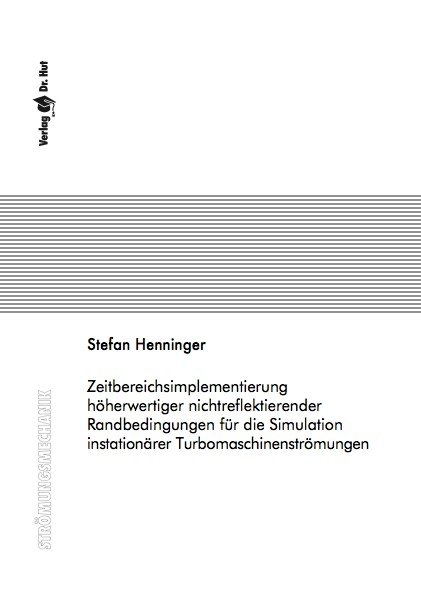 Verlag Dr. Hut

Stefan Henninger

Zeitbereichsimplementierung höherwertiger nichtreflektierender Randbedingungen für die Simulation instationärer Turbomaschinenströmungen

STRÖMUNGSMECHANIK